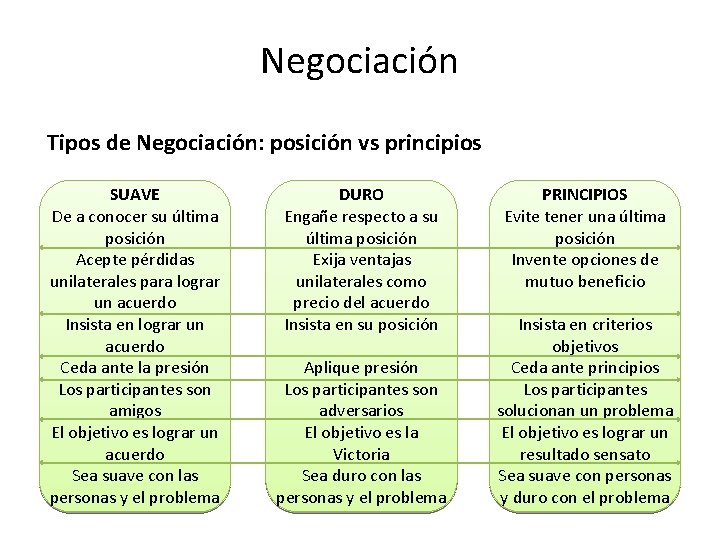 Negociación

Tipos de Negociación: posición vs principios

| SUAVE | DURO | PRINCIPIOS |
|---|---|---|
| De a conocer su última posición | Engañe respecto a su última posición | Evite tener una última posición |
| Acepte pérdidas unilaterales para lograr un acuerdo | Exija ventajas unilaterales como precio del acuerdo | Invente opciones de mutuo beneficio |
| Insista en lograr un acuerdo | Insista en su posición | Insista en criterios objetivos |
| Ceda ante la presión | Aplique presión | Ceda ante principios |
| Los participantes son amigos | Los participantes son adversarios | Los participantes solucionan un problema |
| El objetivo es lograr un acuerdo | El objetivo es la Victoria | El objetivo es lograr un resultado sensato |
| Sea suave con las personas y el problema | Sea duro con las personas y el problema | Sea suave con personas y duro con el problema |